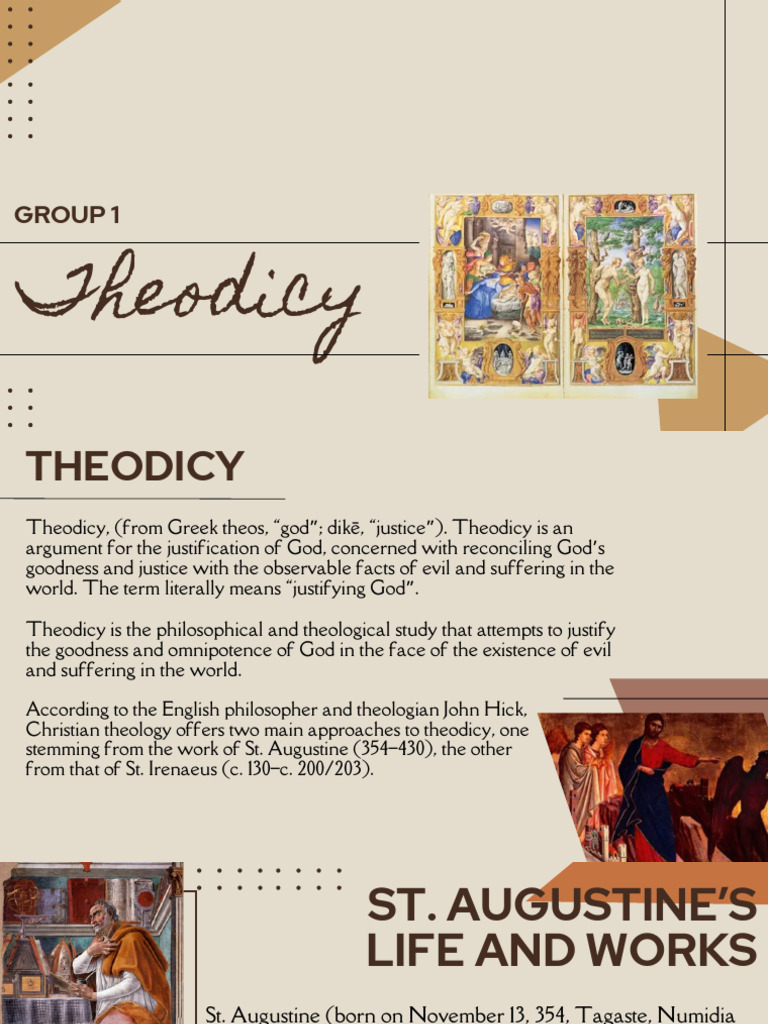 GROUP 1

Theodicy

THEODICY

Theodicy, (from Greek theos, "god"; dikē, "justice"). Theodicy is an argument for the justification of God, concerned with reconciling God's goodness and justice with the observable facts of evil and suffering in the world. The term literally means "justifying God".

Theodicy is the philosophical and theological study that attempts to justify the goodness and omnipotence of God in the face of the existence of evil and suffering in the world.

According to the English philosopher and theologian John Hick, Christian theology offers two main approaches to theodicy, one stemming from the work of St. Augustine (354–430), the other from that of St. Irenaeus (c. 130–c. 200/203).

ST. AUGUSTINE'S LIFE AND WORKS

St. Augustine (born on November 13, 354, Tagaste, Numidia